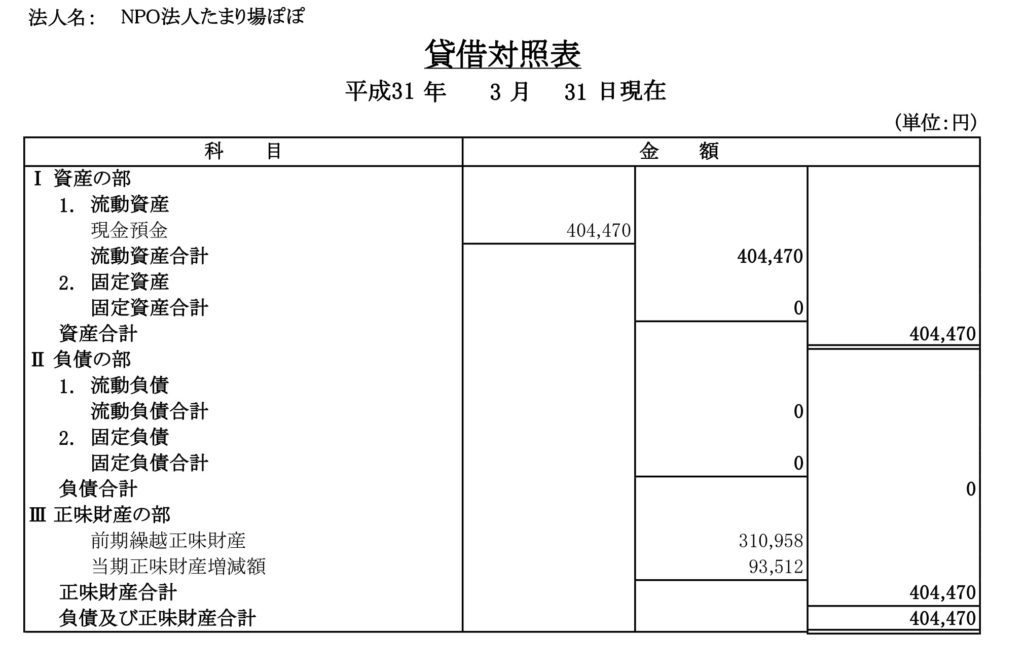 法人名： NPO法人たまり場ぽぽ

貸借対照表

平成31 年　3 月　31 日現在

（単位：円）

| 科　目 | 金　額 | | |
|---|---|---|---|
| Ⅰ 資産の部 | | | |
| 1. 流動資産 | | | |
| 現金預金 | 404,470 | | |
| 流動資産合計 | | 404,470 | |
| 2. 固定資産 | | | |
| 固定資産合計 | | 0 | |
| 資産合計 | | | 404,470 |
| Ⅱ 負債の部 | | | |
| 1. 流動負債 | | | |
| 流動負債合計 | | 0 | |
| 2. 固定負債 | | | |
| 固定負債合計 | | 0 | |
| 負債合計 | | | 0 |
| Ⅲ 正味財産の部 | | | |
| 前期繰越正味財産 | | 310,958 | |
| 当期正味財産増減額 | | 93,512 | |
| 正味財産合計 | | | 404,470 |
| 負債及び正味財産合計 | | | 404,470 |